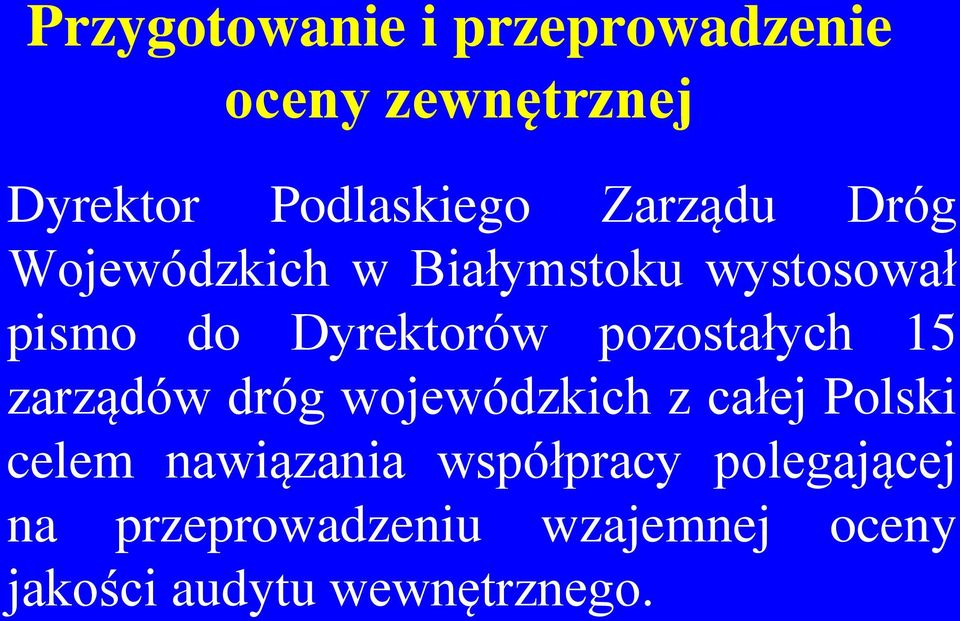 Przygotowanie i przeprowadzenie oceny zewnętrznej

Dyrektor Podlaskiego Zarządu Dróg Wojewódzkich w Białymstoku wystosował pismo do Dyrektorów pozostałych 15 zarządów dróg wojewódzkich z całej Polski celem nawiązania współpracy polegającej na przeprowadzeniu wzajemnej oceny jakości audytu wewnętrznego.